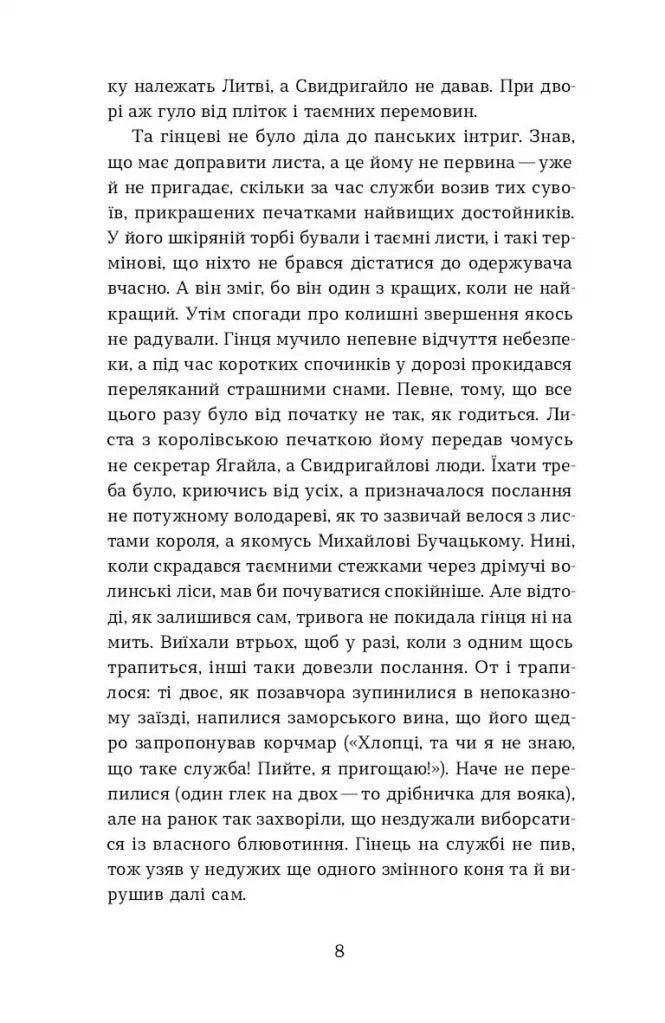 ку належать Литві, а Свидригайло не давав. При дворі аж гуло від пліток і таємних перемовин.

Та гінцеві не було діла до панських інтриг. Знав, що має доправити листа, а це йому не первина — уже й не пригадає, скільки за час служби возив тих сувоїв, прикрашених печатками найвищих достойників. У його шкіряній торбі бували і таємні листи, і такі термінові, що ніхто не брався дістатися до одержувача вчасно. А він зміг, бо він один з кращих, коли не найкращий. Утім спогади про колишні звершення якось не радували. Гінця мучило непевне відчуття небезпеки, а під час коротких спочинків у дорозі прокидався переляканий страшними снами. Певне, тому, що все цього разу було від початку не так, як годиться. Листа з королівською печаткою йому передав чомусь не секретар Ягайла, а Свидригайлові люди. Їхати треба було, криючись від усіх, а призначалося послання не потужному володареві, як то зазвичай велося з листами короля, а якомусь Михайлові Бучацькому. Нині, коли скрадався таємними стежками через дрімучі волинські ліси, мав би почуватися спокійніше. Але відтоді, як залишився сам, тривога не покидала гінця ні на мить. Виїхали втрьох, щоб у разі, коли з одним щось трапиться, інші таки довезли послання. От і трапилося: ті двоє, як позавчора зупинилися в непоказному заїзді, напилися заморського вина, що його щедро запропонував корчмар («Хлопці, та чи я не знаю, що таке служба! Пийте, я пригощаю!»). Наче не перепилися (один глек на двох — то дрібничка для вояка), але на ранок так захворіли, що нездужали виборсатися із власного блювотиння. Гінець на службі не пив, тож узяв у недужих ще одного змінного коня та й вирушив далі сам.

8